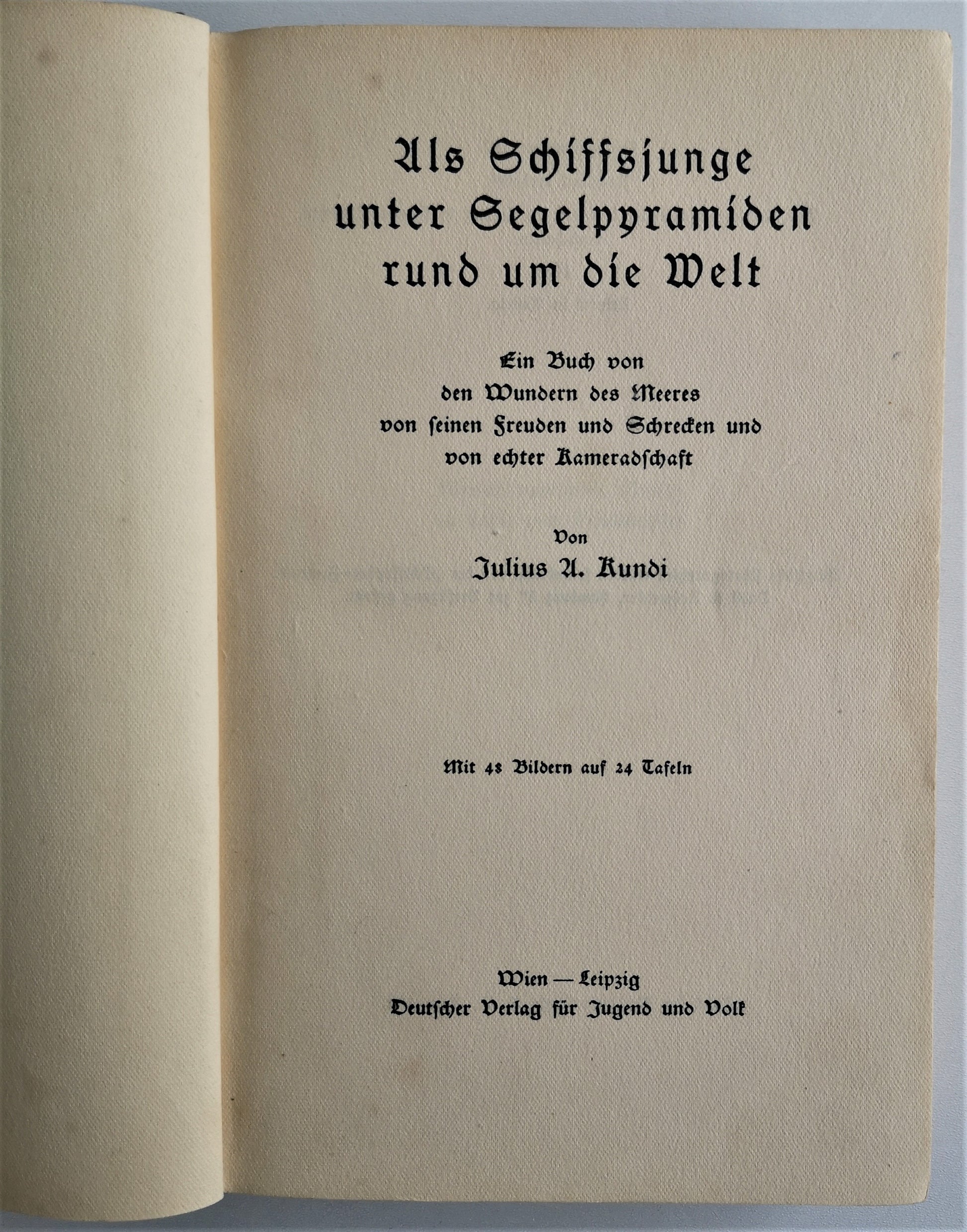 Als Schiffsjunge unter Segelpyramiden rund um die Welt

Ein Buch von
den Wundern des Meeres
von seinen Freuden und Schrecken und
von echter Kameradschaft

Von
Julius A. Kundi

Mit 48 Bildern auf 24 Tafeln

Wien — Leipzig
Deutscher Verlag für Jugend und Volk